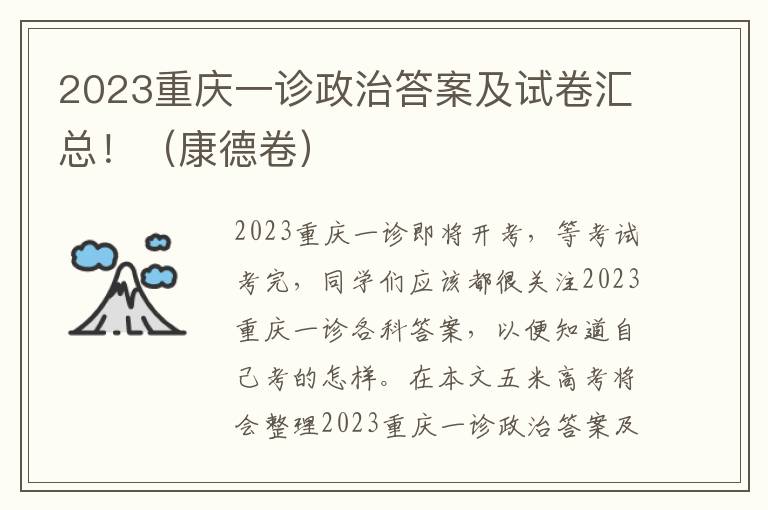 2023重庆一诊政治答案及试卷汇总！（康德卷）

2023重庆一诊即将开考，等考试考完，同学们应该都很关注2023重庆一诊各科答案，以便知道自己考的怎样。在本文五米高考将会整理2023重庆一诊政治答案及